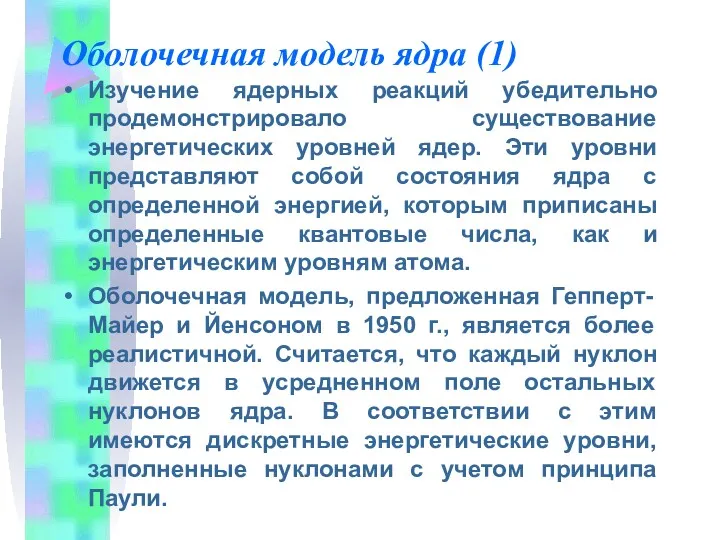 Оболочечная модель ядра (1)

• Изучение ядерных реакций убедительно продемонстрировало существование энергетических уровней ядер. Эти уровни представляют собой состояния ядра с определенной энергией, которым приписаны определенные квантовые числа, как и энергетическим уровням атома.

• Оболочечная модель, предложенная Гепперт-Майер и Йенсоном в 1950 г., является более реалистичной. Считается, что каждый нуклон движется в усредненном поле остальных нуклонов ядра. В соответствии с этим имеются дискретные энергетические уровни, заполненные нуклонами с учетом принципа Паули.